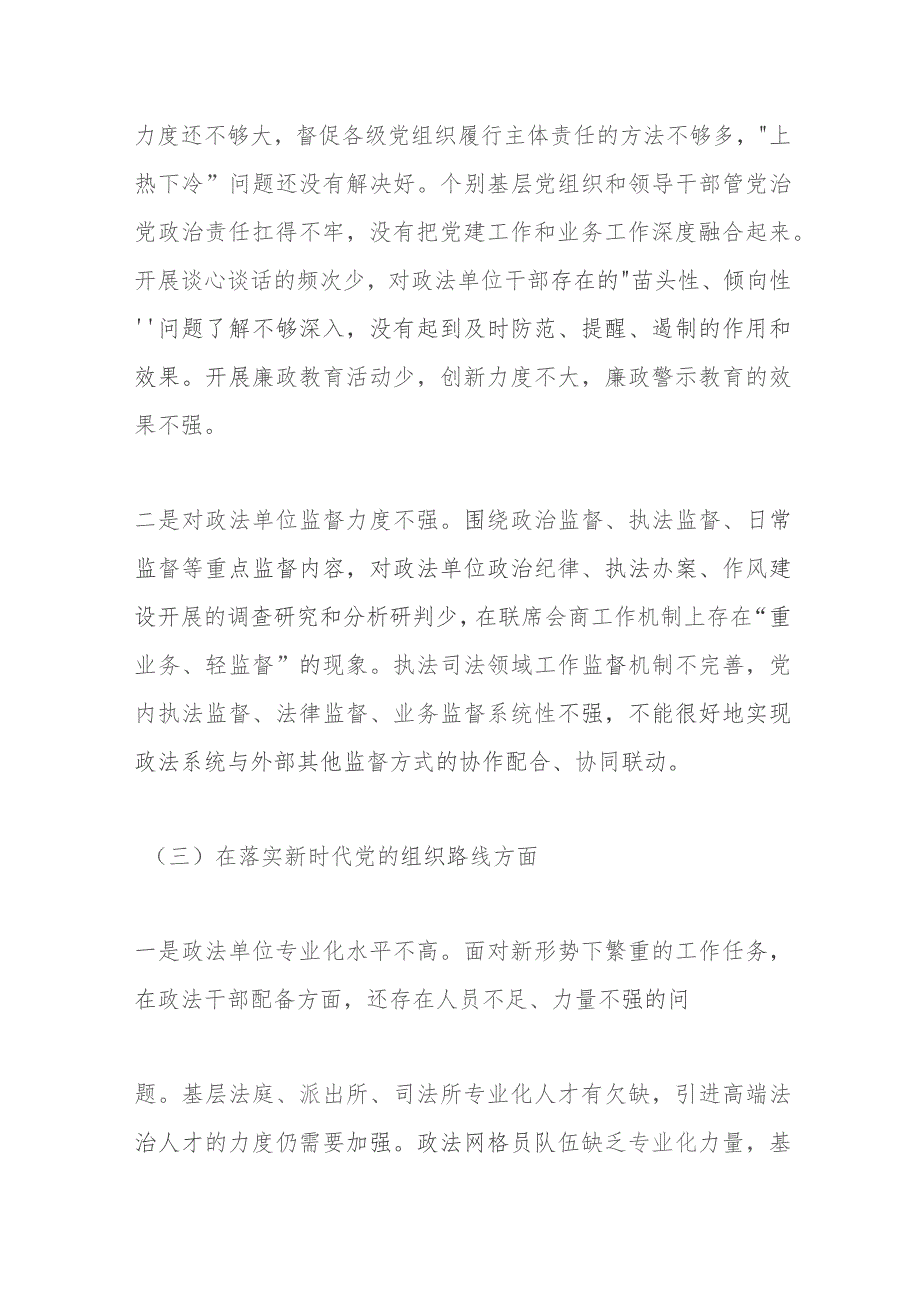 力度还不够大，督促各级党组织履行主体责任的方法不够多，"上热下冷”问题还没有解决好。个别基层党组织和领导干部管党治党政治责任扛得不牢，没有把党建工作和业务工作深度融合起来。开展谈心谈话的频次少，对政法单位干部存在的"苗头性、倾向性''问题了解不够深入，没有起到及时防范、提醒、遏制的作用和效果。开展廉政教育活动少，创新力度不大，廉政警示教育的效果不强。

二是对政法单位监督力度不强。围绕政治监督、执法监督、日常监督等重点监督内容，对政法单位政治纪律、执法办案、作风建设开展的调查研究和分析研判少，在联席会商工作机制上存在“重业务、轻监督”的现象。执法司法领域工作监督机制不完善，党内执法监督、法律监督、业务监督系统性不强，不能很好地实现政法系统与外部其他监督方式的协作配合、协同联动。

（三）在落实新时代党的组织路线方面

一是政法单位专业化水平不高。面对新形势下繁重的工作任务，在政法干部配备方面，还存在人员不足、力量不强的问

题。基层法庭、派出所、司法所专业化人才有欠缺，引进高端法治人才的力度仍需要加强。政法网格员队伍缺乏专业化力量，基